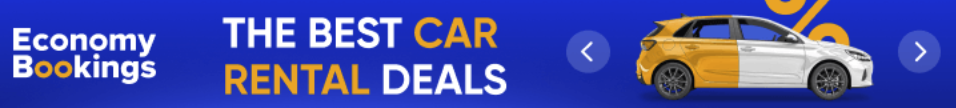 Economy Bookings

THE BEST CAR RENTAL DEALS

%